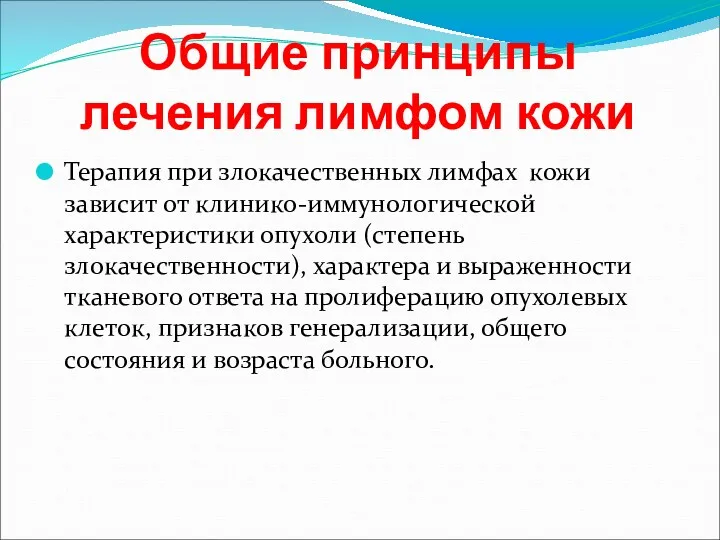 Общие принципы лечения лимфом кожи

Терапия при злокачественных лимфах кожи зависит от клинико-иммунологической характеристики опухоли (степень злокачественности), характера и выраженности тканевого ответа на пролиферацию опухолевых клеток, признаков генерализации, общего состояния и возраста больного.